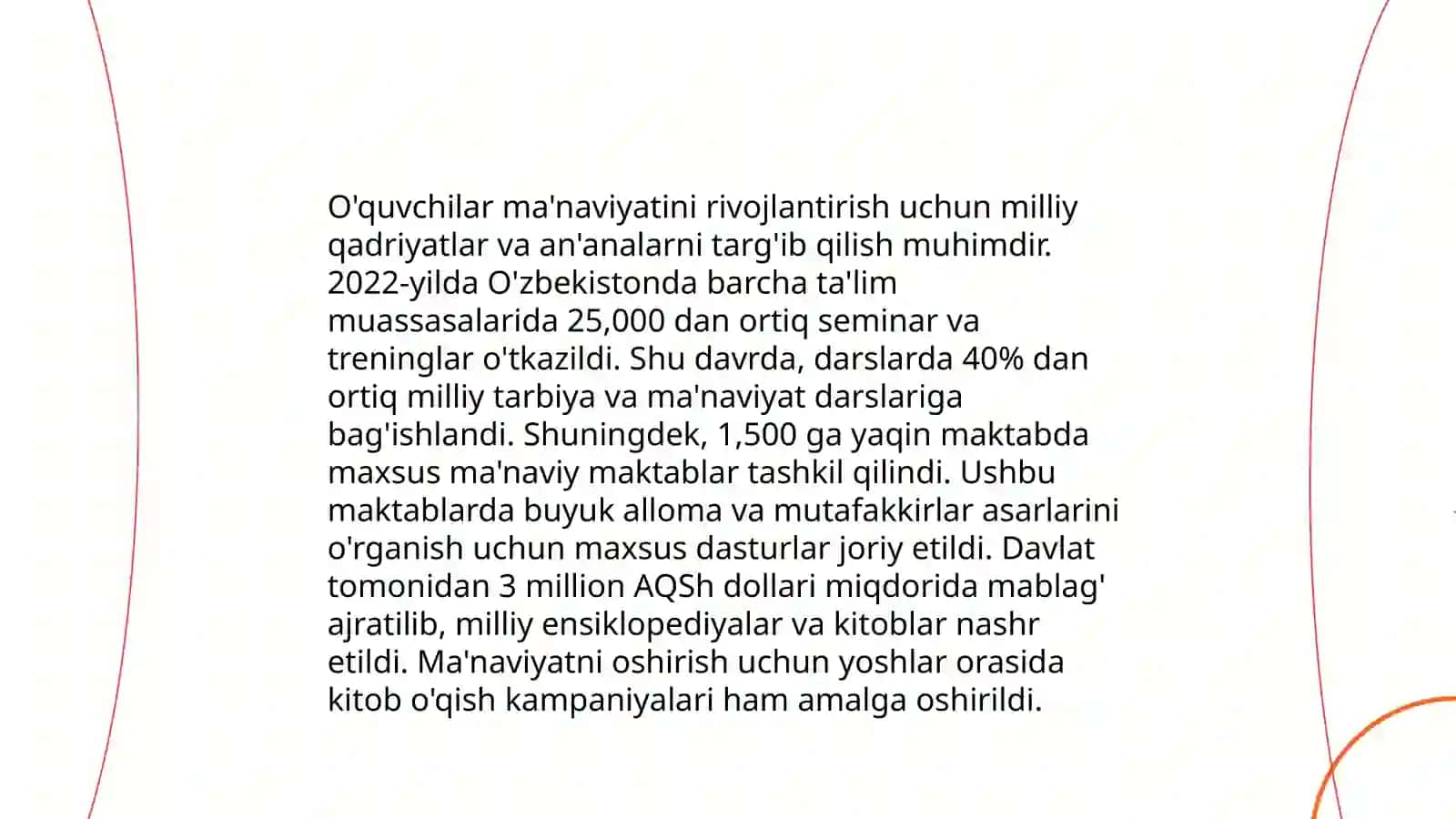 O'quvchilar ma'naviyatini rivojlantirish uchun milliy qadriyatlar va an'analarni targ'ib qilish muhimdir. 2022-yilda O'zbekistonda barcha ta'lim muassasalarida 25,000 dan ortiq seminar va treninglar o'tkazildi. Shu davrda, darslarda 40% dan ortiq milliy tarbiya va ma'naviyat darslariga bag'ishlandi. Shuningdek, 1,500 ga yaqin maktabda maxsus ma'naviy maktablar tashkil qilindi. Ushbu maktablarda buyuk alloma va mutafakkirlar asarlarini o'rganish uchun maxsus dasturlar joriy etildi. Davlat tomonidan 3 million AQSh dollari miqdorida mablag' ajratilib, milliy ensiklopediyalar va kitoblar nashr etildi. Ma'naviyatni oshirish uchun yoshlar orasida kitob o'qish kampaniyalari ham amalga oshirildi.